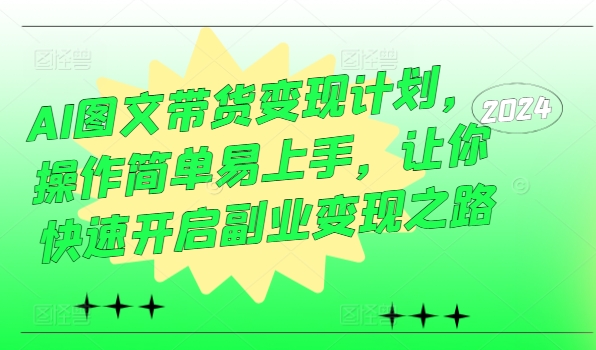 图怪兽 图怪兽

AI图文带货变现计划，操作简单易上手，让你快速开启副业变现之路

2024

图怪兽 图怪兽